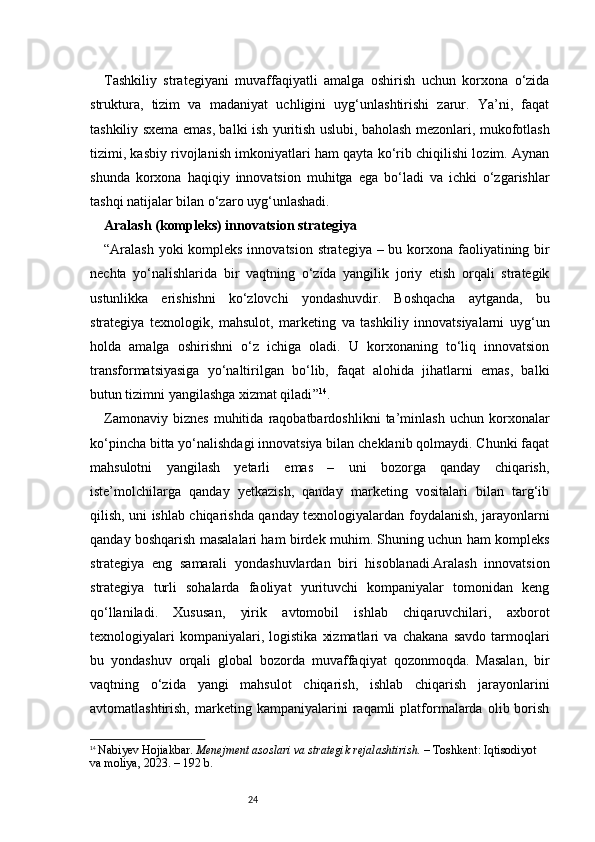 Tashkiliy strategiyani muvaffaqiyatli amalga oshirish uchun korxona o‘zida struktura, tizim va madaniyat uchligini uyg‘unlashtirishi zarur. Ya’ni, faqat tashkiliy sxema emas, balki ish yuritish uslubi, baholash mezonlari, mukofotlash tizimi, kasbiy rivojlanish imkoniyatlari ham qayta ko‘rib chiqilishi lozim. Aynan shunda korxona haqiqiy innovatsion muhitga ega bo‘ladi va ichki o‘zgarishlar tashqi natijalar bilan o‘zaro uyg‘unlashadi.

Aralash (kompleks) innovatsion strategiya

“Aralash yoki kompleks innovatsion strategiya – bu korxona faoliyatining bir nechta yo‘nalishlarida bir vaqtning o‘zida yangilik joriy etish orqali strategik ustunlikka erishishni ko‘zlovchi yondashuvdir. Boshqacha aytganda, bu strategiya texnologik, mahsulot, marketing va tashkiliy innovatsiyalarni uyg‘un holda amalga oshirishni o‘z ichiga oladi. U korxonaning to‘liq innovatsion transformatsiyasiga yo‘naltirilgan bo‘lib, faqat alohida jihatlarni emas, balki butun tizimni yangilashga xizmat qiladi”$^{14}$.

Zamonaviy biznes muhitida raqobatbardoshlikni ta’minlash uchun korxonalar ko‘pincha bitta yo‘nalishdagi innovatsiya bilan cheklanib qolmaydi. Chunki faqat mahsulotni yangilash yetarli emas – uni bozorga qanday chiqarish, iste’molchilarga qanday yetkazish, qanday marketing vositalari bilan targ‘ib qilish, uni ishlab chiqarishda qanday texnologiyalardan foydalanish, jarayonlarni qanday boshqarish masalalari ham birdek muhim. Shuning uchun ham kompleks strategiya eng samarali yondashuvlardan biri hisoblanadi.Aralash innovatsion strategiya turli sohalarda faoliyat yurituvchi kompaniyalar tomonidan keng qo‘llaniladi. Xususan, yirik avtomobil ishlab chiqaruvchilari, axborot texnologiyalari kompaniyalari, logistika xizmatlari va chakana savdo tarmoqlari bu yondashuv orqali global bozorda muvaffaqiyat qozonmoqda. Masalan, bir vaqtning o‘zida yangi mahsulot chiqarish, ishlab chiqarish jarayonlarini avtomatlashtirish, marketing kampaniyalarini raqamli platformalarda olib borish

$^{14}$ Nabiyev Hojiakbar. Menejment asoslari va strategik rejalashtirish. – Toshkent: Iqtisodiyot va moliya, 2023. – 192 b.

24